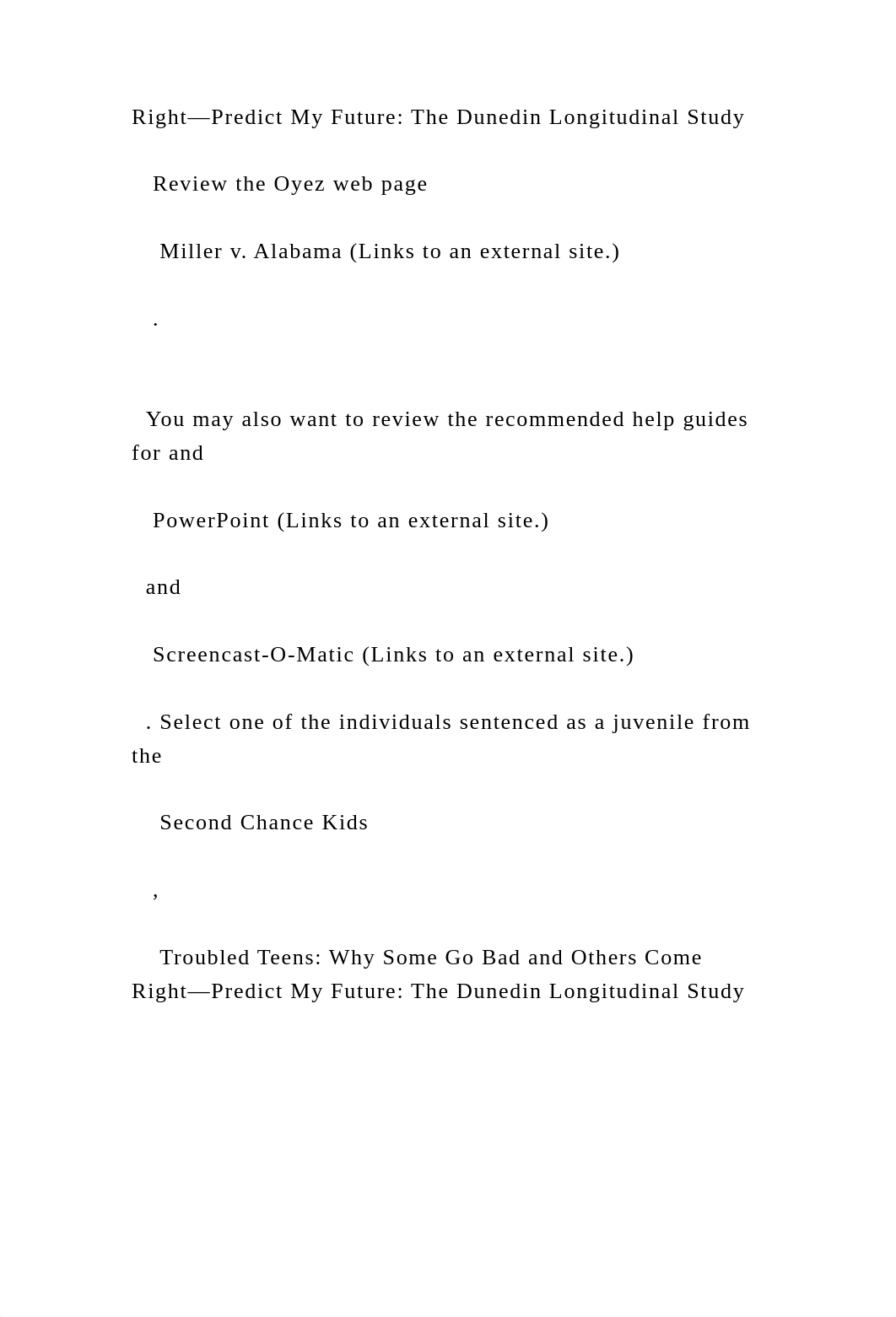 Right—Predict My Future: The Dunedin Longitudinal Study

Review the Oyez web page

Miller v. Alabama (Links to an external site.)

.

You may also want to review the recommended help guides for and

PowerPoint (Links to an external site.)

and

Screencast-O-Matic (Links to an external site.)

. Select one of the individuals sentenced as a juvenile from the

Second Chance Kids

,

Troubled Teens: Why Some Go Bad and Others Come Right—Predict My Future: The Dunedin Longitudinal Study